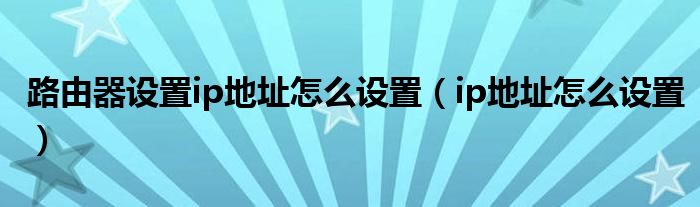 路由器设置ip地址怎么设置（ip地址怎么设置）